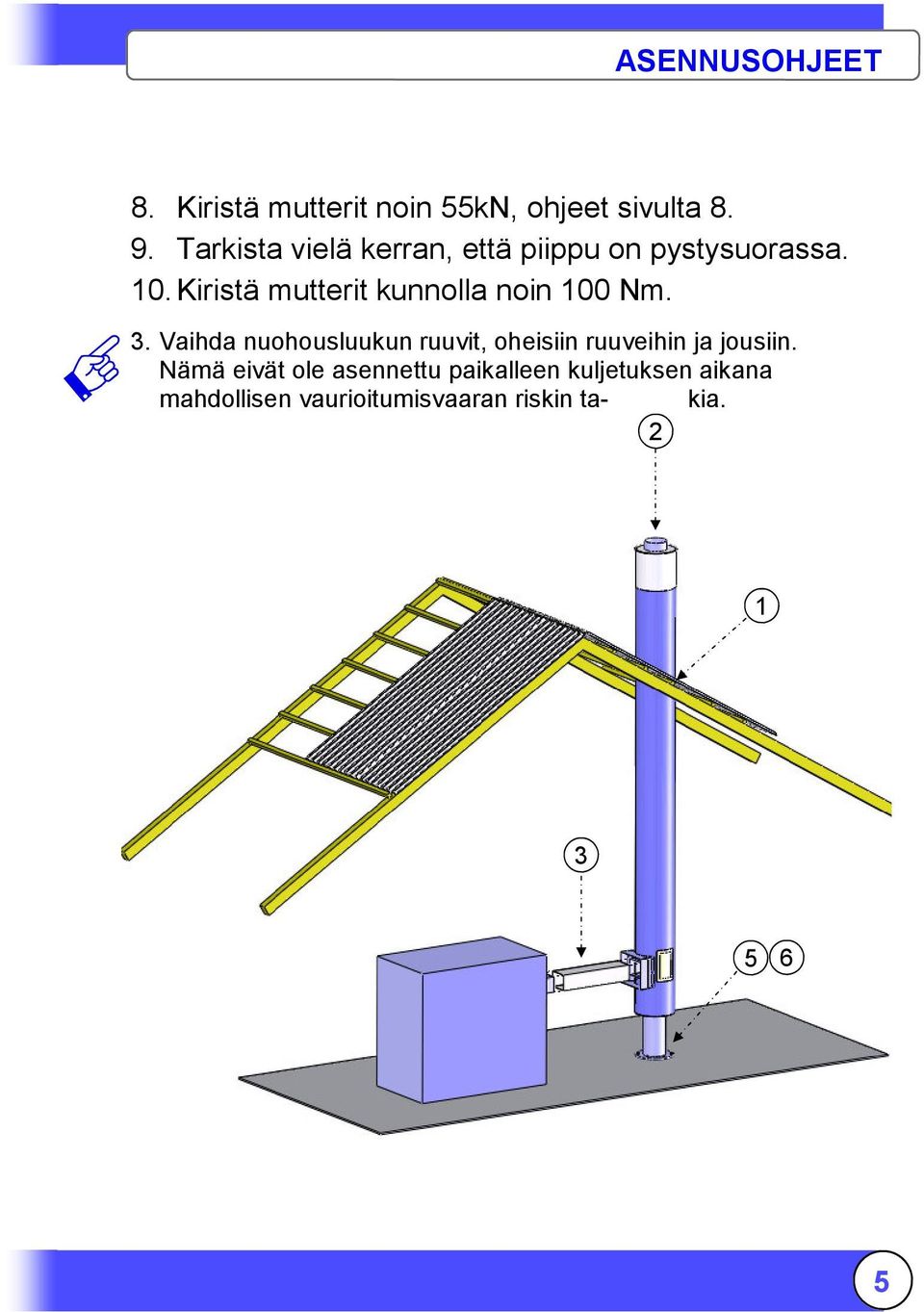 ASENNUSOHJEET

8. Kiristä mutterit noin 55kN, ohjeet sivulta 8.
9. Tarkista vielä kerran, että piippu on pystysuorassa.
10. Kiristä mutterit kunnolla noin 100 Nm.

3. Vaihda nuohousluukun ruuvit, oheisiin ruuveihin ja jousiin. Nämä eivät ole asennettu paikalleen kuljetuksen aikana mahdollisen vaurioitumisvaaran riskin ta- kia.

2

1

3

5 6

5